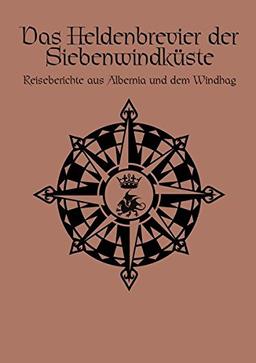 Das Heldenbrevier der Siebenwindküste

Reiseberichte aus Albernia und dem Windhag